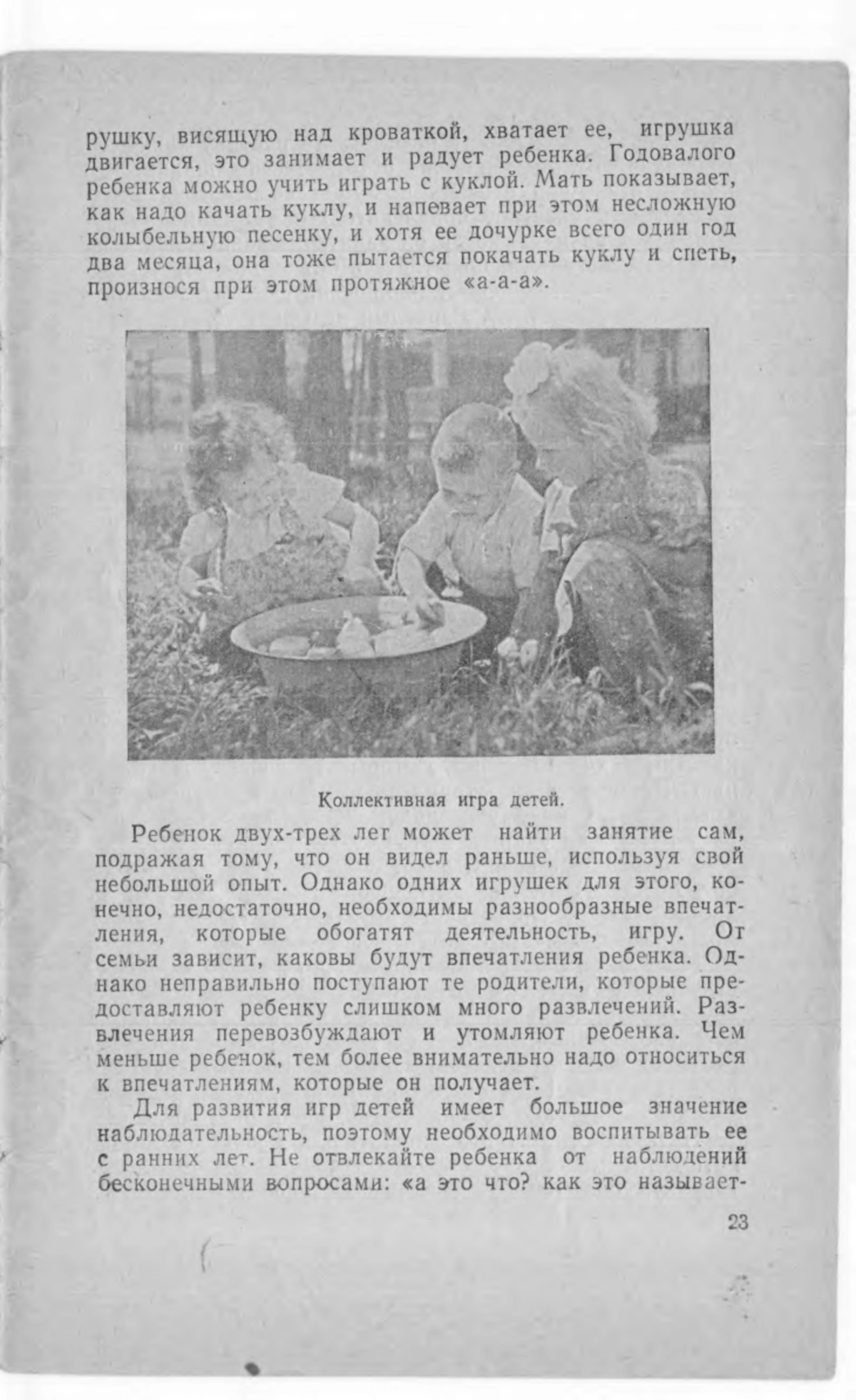 рушку, висящую над кроваткой, хватает ее, игрушка двигается, это занимает и радует ребенка. Годовалого ребенка можно учить играть с куклой. Мать показывает, как надо качать куклу, и напевает при этом несложную колыбельную песенку, и хотя ее дочурке всего один год два месяца, она тоже пытается покачать куклу и спеть, произнося при этом протяжное «а-а-а».

Коллективная игра детей.

Ребенок двух-трех лет может найти занятие сам, подражая тому, что он видел раньше, используя свой небольшой опыт. Однако одних игрушек для этого, конечно, недостаточно, необходимы разнообразные впечатления, которые обогатят деятельность, игру. От семьи зависит, каковы будут впечатления ребенка. Однако неправильно поступают те родители, которые предоставляют ребенку слишком много развлечений. Развлечения перевозбуждают и утомляют ребенка. Чем меньше ребенок, тем более внимательно надо относиться к впечатлениям, которые он получает.

Для развития игр детей имеет большое значение наблюдательность, поэтому необходимо воспитывать ее с ранних лет. Не отвлекайте ребенка от наблюдений бесконечными вопросами: «а это что? как это называет-

23